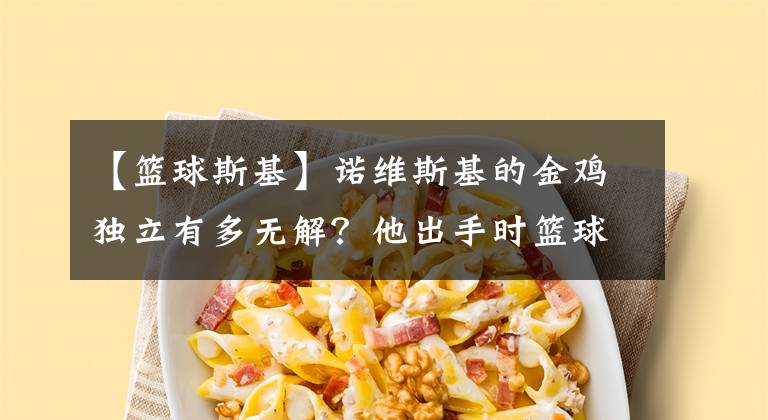 【篮球斯基】诺维斯基的金鸡独立有多无解？他出手时篮球